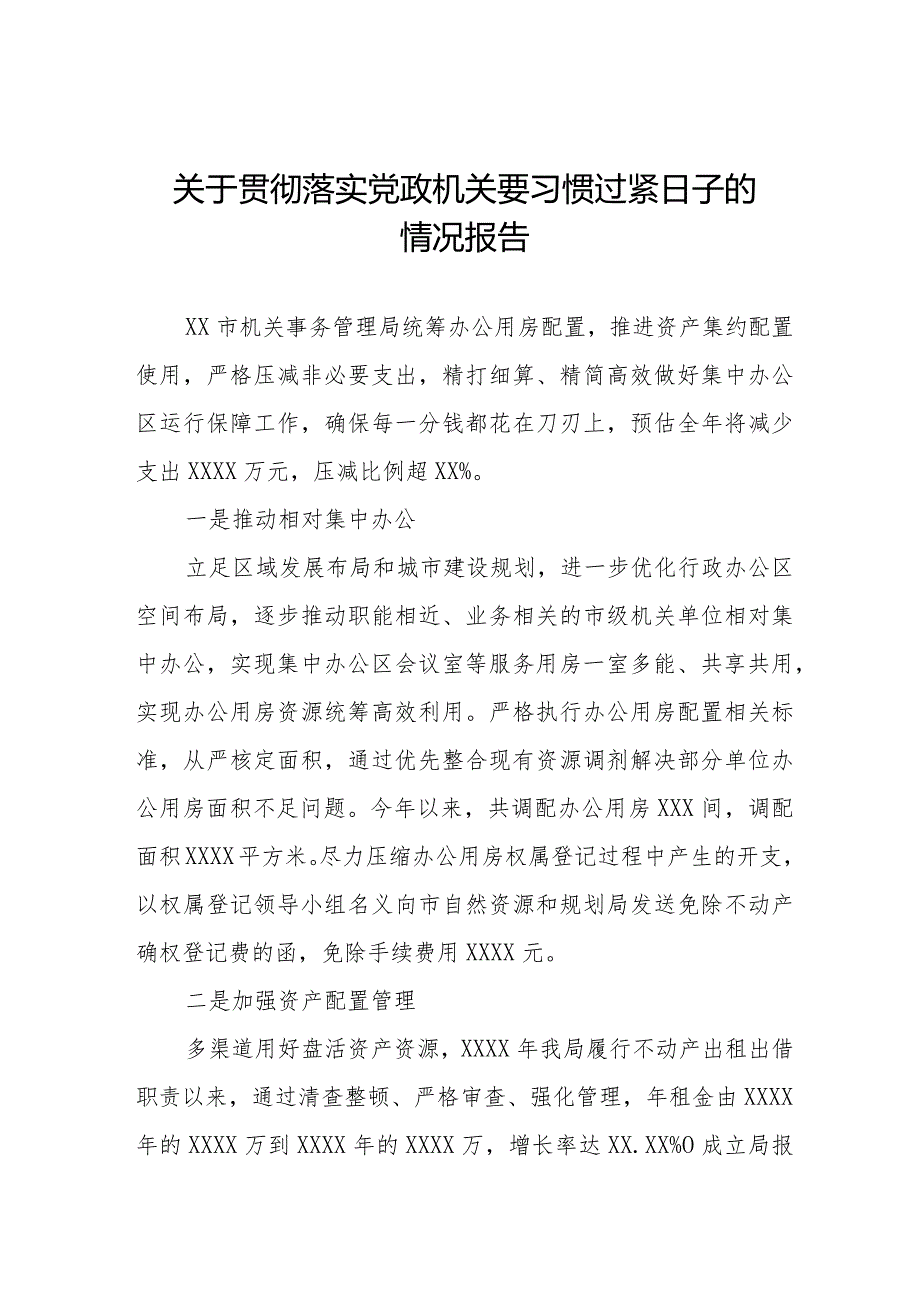 关于贯彻落实党政机关要习惯过紧日子的情况报告

XX市机关事务管理局统筹办公用房配置，推进资产集约配置使用，严格压减非必要支出，精打细算、精简高效做好集中办公区运行保障工作，确保每一分钱都花在刀刃上，预估全年将减少支出XXXX万元，压减比例超XX%。

一是推动相对集中办公

立足区域发展布局和城市建设规划，进一步优化行政办公区空间布局，逐步推动职能相近、业务相关的市级机关单位相对集中办公，实现集中办公区会议室等服务用房一室多能、共享共用，实现办公用房资源统筹高效利用。严格执行办公用房配置相关标准，从严核定面积，通过优先整合现有资源调剂解决部分单位办公用房面积不足问题。今年以来，共调配办公用房XXX间，调配面积XXXX平方米。尽力压缩办公用房权属登记过程中产生的开支，以权属登记领导小组名义向市自然资源和规划局发送免除不动产确权登记费的函，免除手续费用XXXX元。

二是加强资产配置管理

多渠道用好盘活资产资源，XXXX年我局履行不动产出租出借职责以来，通过清查整顿、严格审查、强化管理，年租金由XXXX年的XXXX万到XXXX年的XXXX万，增长率达XX.XX%O成立局报